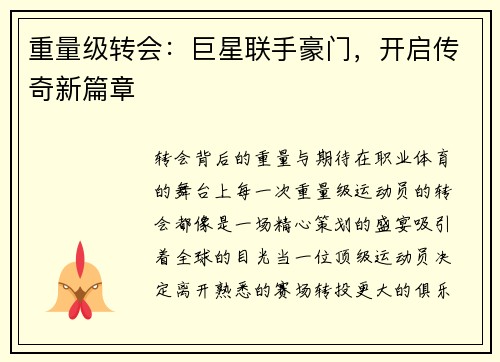 重量级转会：巨星联手豪门，开启传奇新篇章

转会背后的重量与期待在职业体育的舞台上每一次重量级运动员的转会都像是一场精心策划的盛宴吸引着全球的目光当一位顶级运动员决定离开熟悉的赛场转投更大的俱乐